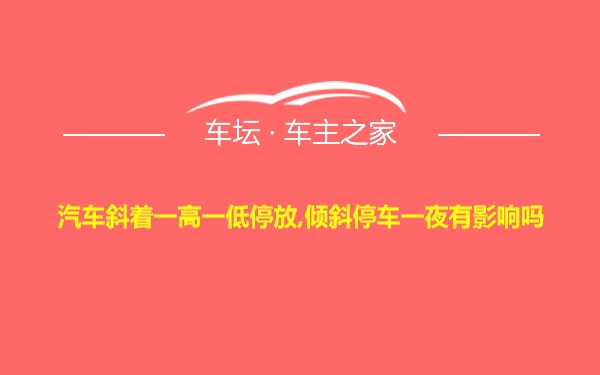 车坛 · 车主之家

汽车斜着一高一低停放,倾斜停车一夜有影响吗